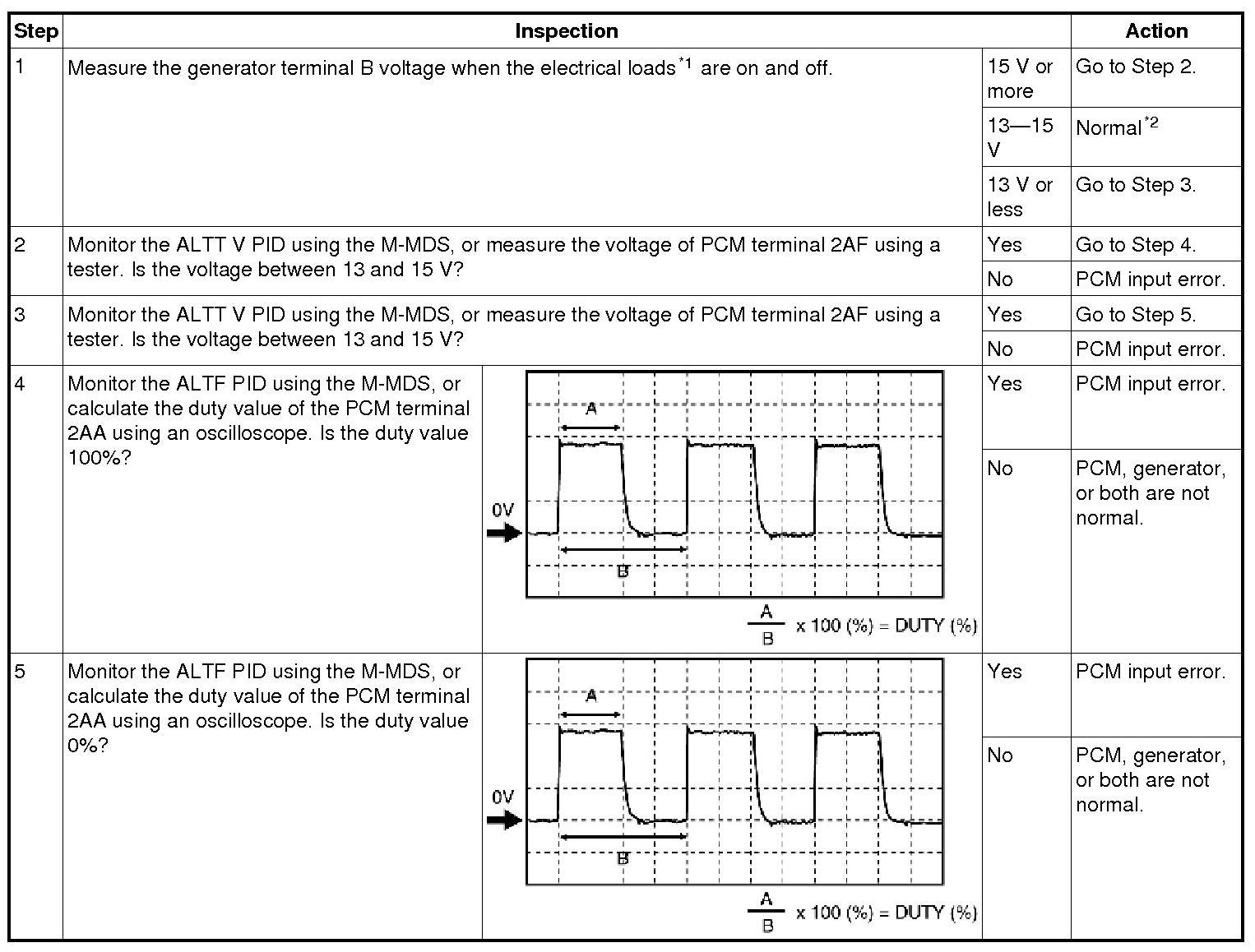 | Step | Inspection | | Action |
|---|---|---|---|
| 1 | Measure the generator terminal B voltage when the electrical loads$^{*1}$ are on and off. | 15 V or more | Go to Step 2. |
| | | 13—15 V | Normal$^{*2}$ |
| | | 13 V or less | Go to Step 3. |
| 2 | Monitor the ALTT V PID using the M-MDS, or measure the voltage of PCM terminal 2AF using a tester. Is the voltage between 13 and 15 V? | Yes | Go to Step 4. |
| | | No | PCM input error. |
| 3 | Monitor the ALTT V PID using the M-MDS, or measure the voltage of PCM terminal 2AF using a tester. Is the voltage between 13 and 15 V? | Yes | Go to Step 5. |
| | | No | PCM input error. |
| 4 | Monitor the ALTF PID using the M-MDS, or calculate the duty value of the PCM terminal 2AA using an oscilloscope. Is the duty value 100%? A 0V B $\frac{A}{B}$ x 100 (%) = DUTY (%) | Yes | PCM input error. |
| | | No | PCM, generator, or both are not normal. |
| 5 | Monitor the ALTF PID using the M-MDS, or calculate the duty value of the PCM terminal 2AA using an oscilloscope. Is the duty value 0%? A 0V B $\frac{A}{B}$ x 100 (%) = DUTY (%) | Yes | PCM input error. |
| | | No | PCM, generator, or both are not normal. |